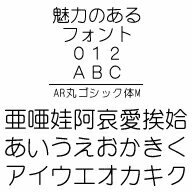 魅力のある
フォント
０１２
ＡＢＣ

AR丸ゴシック体M

亜唖娃阿哀愛挨姶
あいうえおかきく
アイウエオカキク